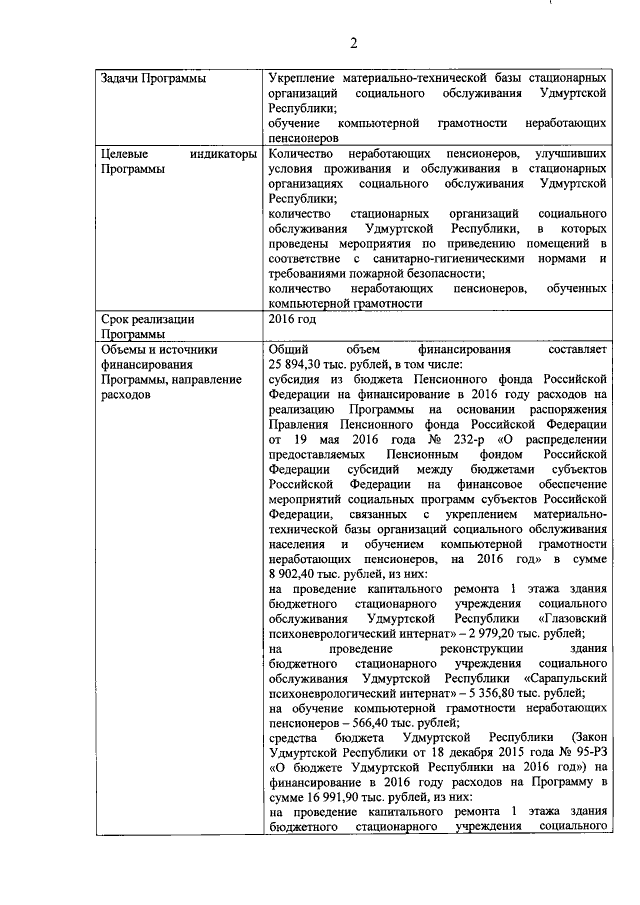 2

| | |
|---|---|
| Задачи Программы | Укрепление материально-технической базы стационарных организаций социального обслуживания Удмуртской Республики; обучение компьютерной грамотности неработающих пенсионеров |
| Целевые индикаторы Программы | Количество неработающих пенсионеров, улучшивших условия проживания и обслуживания в стационарных организациях социального обслуживания Удмуртской Республики; количество стационарных организаций социального обслуживания Удмуртской Республики, в которых проведены мероприятия по приведению помещений в соответствие с санитарно-гигиеническими нормами и требованиями пожарной безопасности; количество неработающих пенсионеров, обученных компьютерной грамотности |
| Срок реализации Программы | 2016 год |
| Объемы и источники финансирования Программы, направление расходов | Общий объем финансирования составляет 25 894,30 тыс. рублей, в том числе: субсидия из бюджета Пенсионного фонда Российской Федерации на финансирование в 2016 году расходов на реализацию Программы на основании распоряжения Правления Пенсионного фонда Российской Федерации от 19 мая 2016 года № 232-р «О распределении предоставляемых Пенсионным фондом Российской Федерации субсидий между бюджетами субъектов Российской Федерации на финансовое обеспечение мероприятий социальных программ субъектов Российской Федерации, связанных с укреплением материально-технической базы организаций социального обслуживания населения и обучением компьютерной грамотности неработающих пенсионеров, на 2016 год» в сумме 8 902,40 тыс. рублей, из них: на проведение капитального ремонта 1 этажа здания бюджетного стационарного учреждения социального обслуживания Удмуртской Республики «Глазовский психоневрологический интернат» – 2 979,20 тыс. рублей; на проведение реконструкции здания бюджетного стационарного учреждения социального обслуживания Удмуртской Республики «Сарапульский психоневрологический интернат» – 5 356,80 тыс. рублей; на обучение компьютерной грамотности неработающих пенсионеров – 566,40 тыс. рублей; средства бюджета Удмуртской Республики (Закон Удмуртской Республики от 18 декабря 2015 года № 95-РЗ «О бюджете Удмуртской Республики на 2016 год») на финансирование в 2016 году расходов на Программу в сумме 16 991,90 тыс. рублей, из них: на проведение капитального ремонта 1 этажа здания бюджетного стационарного учреждения социального |